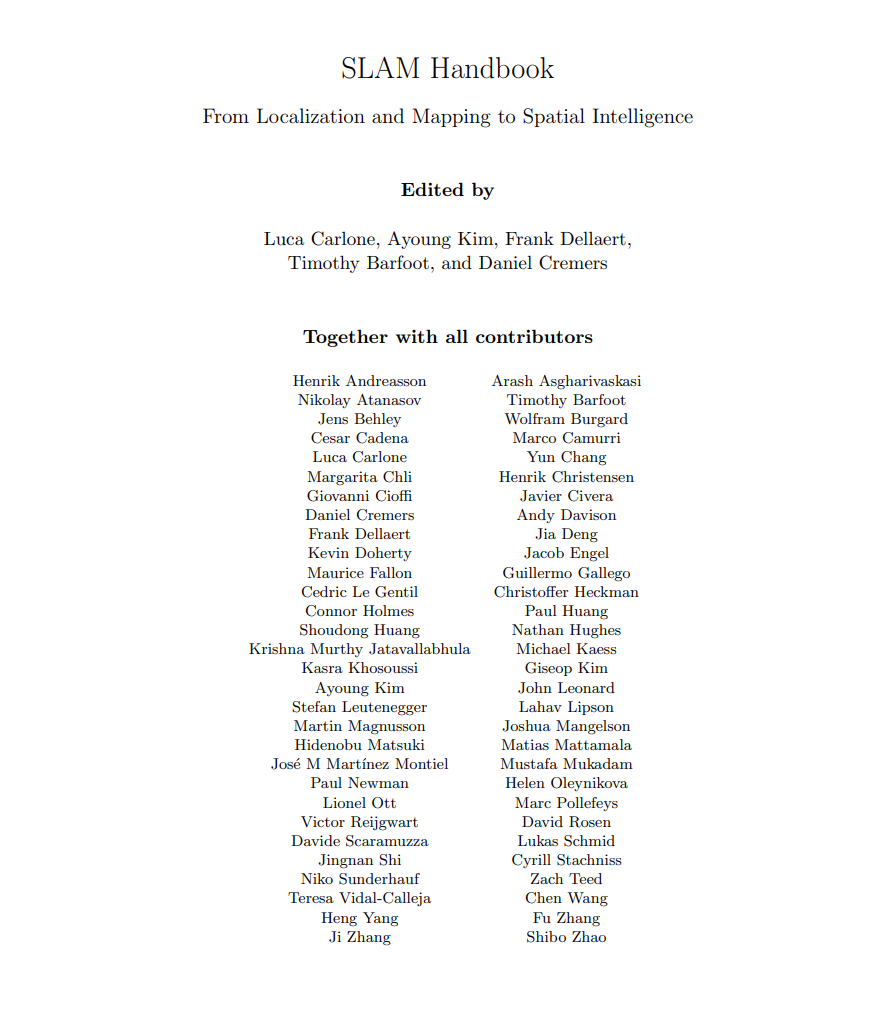 SLAM Handbook

From Localization and Mapping to Spatial Intelligence

Edited by

Luca Carlone, Ayoung Kim, Frank Dellaert,
Timothy Barfoot, and Daniel Cremers

Together with all contributors

Henrik Andreasson
Nikolay Atanasov
Jens Behley
Cesar Cadena
Luca Carlone
Margarita Chli
Giovanni Cioffi
Daniel Cremers
Frank Dellaert
Kevin Doherty
Maurice Fallon
Cedric Le Gentil
Connor Holmes
Shoudong Huang
Krishna Murthy Jatavallabhula
Kasra Khosoussi
Ayoung Kim
Stefan Leutenegger
Martin Magnusson
Hidenobu Matsuki
José M Martínez Montiel
Paul Newman
Lionel Ott
Victor Reijgwart
Davide Scaramuzza
Jingnan Shi
Niko Sunderhauf
Teresa Vidal-Calleja
Heng Yang
Ji Zhang

Arash Asgharivaskasi
Timothy Barfoot
Wolfram Burgard
Marco Camurri
Yun Chang
Henrik Christensen
Javier Civera
Andy Davison
Jia Deng
Jacob Engel
Guillermo Gallego
Christoffer Heckman
Paul Huang
Nathan Hughes
Michael Kaess
Giseop Kim
John Leonard
Lahav Lipson
Joshua Mangelson
Matias Mattamala
Mustafa Mukadam
Helen Oleynikova
Marc Pollefeys
David Rosen
Lukas Schmid
Cyrill Stachniss
Zach Teed
Chen Wang
Fu Zhang
Shibo Zhao